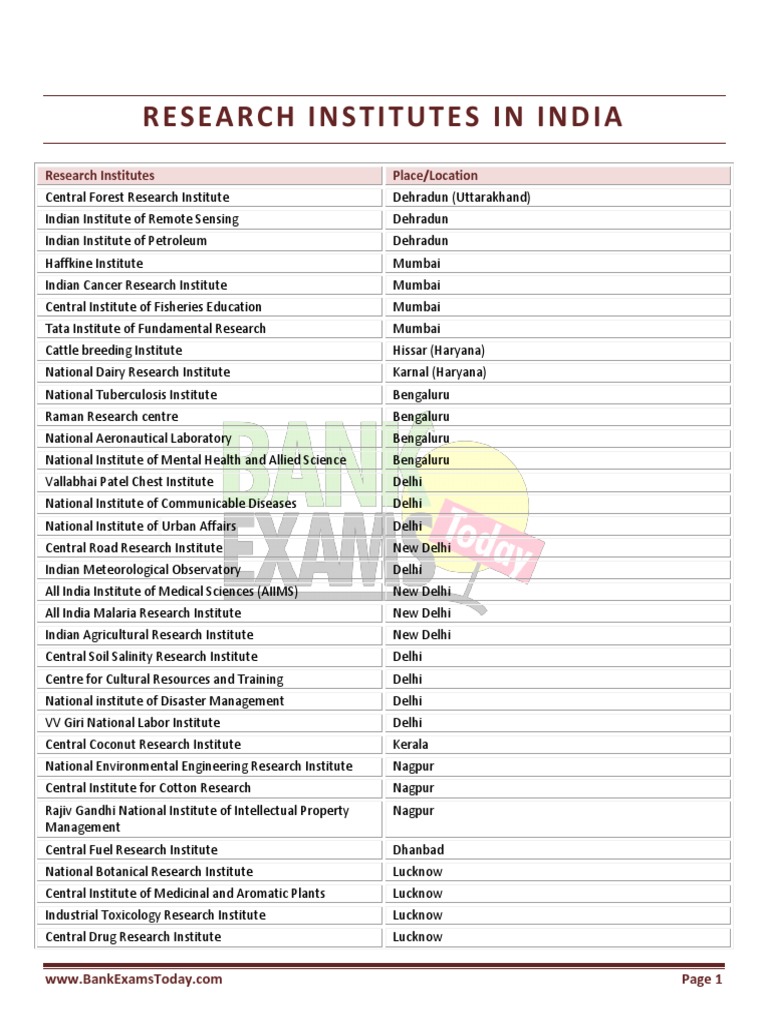 RESEARCH INSTITUTES IN INDIA

| Research Institutes | Place/Location |
|---|---|
| Central Forest Research Institute | Dehradun (Uttarakhand) |
| Indian Institute of Remote Sensing | Dehradun |
| Indian Institute of Petroleum | Dehradun |
| Haffkine Institute | Mumbai |
| Indian Cancer Research Institute | Mumbai |
| Central Institute of Fisheries Education | Mumbai |
| Tata Institute of Fundamental Research | Mumbai |
| Cattle breeding Institute | Hissar (Haryana) |
| National Dairy Research Institute | Karnal (Haryana) |
| National Tuberculosis Institute | Bengaluru |
| Raman Research centre | Bengaluru |
| National Aeronautical Laboratory | Bengaluru |
| National Institute of Mental Health and Allied Science | Bengaluru |
| Vallabhai Patel Chest Institute | Delhi |
| National Institute of Communicable Diseases | Delhi |
| National Institute of Urban Affairs | Delhi |
| Central Road Research Institute | New Delhi |
| Indian Meteorological Observatory | Delhi |
| All India Institute of Medical Sciences (AIIMS) | New Delhi |
| All India Malaria Research Institute | New Delhi |
| Indian Agricultural Research Institute | New Delhi |
| Central Soil Salinity Research Institute | Delhi |
| Centre for Cultural Resources and Training | Delhi |
| National institute of Disaster Management | Delhi |
| VV Giri National Labor Institute | Delhi |
| Central Coconut Research Institute | Kerala |
| National Environmental Engineering Research Institute | Nagpur |
| Central Institute for Cotton Research | Nagpur |
| Rajiv Gandhi National Institute of Intellectual Property Management | Nagpur |
| Central Fuel Research Institute | Dhanbad |
| National Botanical Research Institute | Lucknow |
| Central Institute of Medicinal and Aromatic Plants | Lucknow |
| Industrial Toxicology Research Institute | Lucknow |
| Central Drug Research Institute | Lucknow |

BANK EXAMS Today

www.BankExamsToday.com Page 1